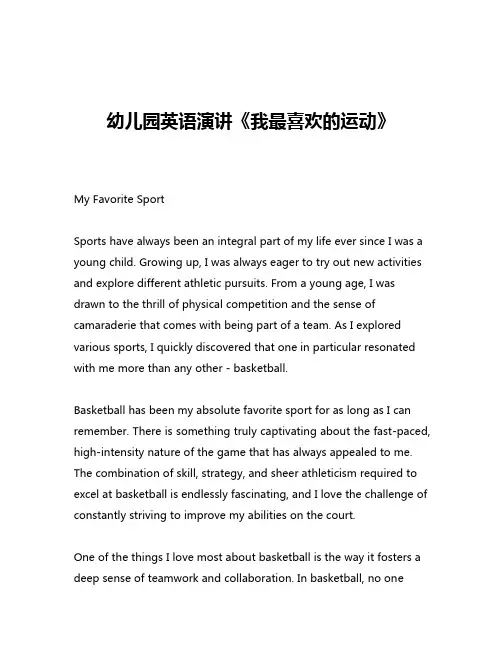 幼儿园英语演讲《我最喜欢的运动》

My Favorite Sport

Sports have always been an integral part of my life ever since I was a young child. Growing up, I was always eager to try out new activities and explore different athletic pursuits. From a young age, I was drawn to the thrill of physical competition and the sense of camaraderie that comes with being part of a team. As I explored various sports, I quickly discovered that one in particular resonated with me more than any other - basketball.

Basketball has been my absolute favorite sport for as long as I can remember. There is something truly captivating about the fast-paced, high-intensity nature of the game that has always appealed to me. The combination of skill, strategy, and sheer athleticism required to excel at basketball is endlessly fascinating, and I love the challenge of constantly striving to improve my abilities on the court.

One of the things I love most about basketball is the way it fosters a deep sense of teamwork and collaboration. In basketball, no one